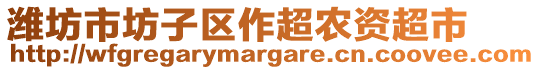 潍坊市坊子区作超农资超市
http://wfgregarymargare.cn.coovee.com